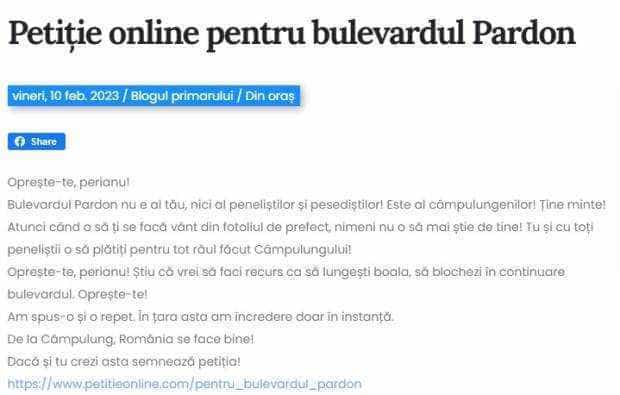 Petiție online pentru bulevardul Pardon

vineri, 10 feb. 2023 / Blogul primarului / Din oraș

Share

Oprește-te, perianu!
Bulevardul Pardon nu e al tău, nici al peneliștilor și pesediștilor! Este al câmpulungenilor! Ține minte!
Atunci când o să ți se facă vânt din fotoliul de prefect, nimeni nu o să mai știe de tine! Tu și cu toți peneliștii o să plătiți pentru tot răul făcut Câmpulungului!
Oprește-te, perianu! Știu că vrei să faci recurs ca să lungești boala, să blochezi în continuare bulevardul. Oprește-te!
Am spus-o și o repet. În țara asta am încredere doar în instanță.
De la Câmpulung, România se face bine!
Dacă și tu crezi asta semnează petiția!
https://www.petitieonline.com/pentru_bulevardul_pardon